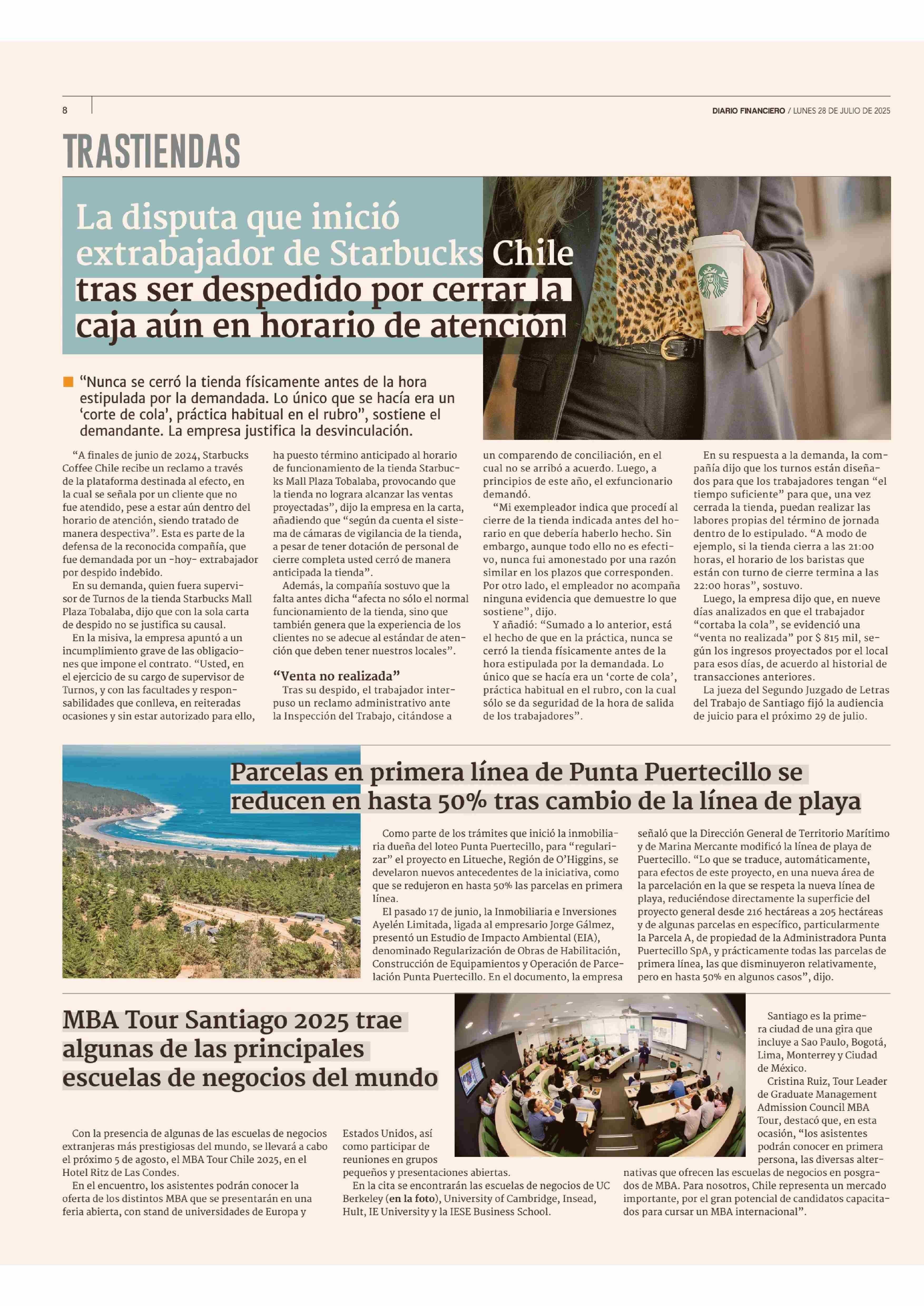 8

DIARIO FINANCIERO / LUNES 28 DE JULIO DE 2025

TRASTIENDAS

La disputa que inició extrabajador de Starbucks Chile tras ser despedido por cerrar la caja aún en horario de atención

“Nunca se cerró la tienda físicamente antes de la hora estipulada por la demandada. Lo único que se hacía era un ‘corte de cola’, práctica habitual en el rubro”, sostiene el demandante. La empresa justifica la desvinculación.

“A finales de junio de 2024, Starbucks Coffee Chile recibe un reclamo a través de la plataforma destinada al efecto, en la cual se señala por un cliente que no fue atendido, pese a estar aún dentro del horario de atención, siendo tratado de manera despectiva”. Esta es parte de la defensa de la reconocida compañía, que fue demandada por un -hoy- extrabajador por despido indebido.

En su demanda, quien fuera supervisor de Turnos de la tienda Starbucks Mall Plaza Tobalaba, dijo que con la sola carta de despido no se justifica su causal.

En la misiva, la empresa apuntó a un incumplimiento grave de las obligaciones que impone el contrato. “Usted, en el ejercicio de su cargo de supervisor de Turnos, y con las facultades y responsabilidades que conlleva, en reiteradas ocasiones y sin estar autorizado para ello, ha puesto término anticipado al horario de funcionamiento de la tienda Starbucks Mall Plaza Tobalaba, provocando que la tienda no lograra alcanzar las ventas proyectadas”, dijo la empresa en la carta, añadiendo que “según da cuenta el sistema de cámaras de vigilancia de la tienda, a pesar de tener dotación de personal de cierre completa usted cerró de manera anticipada la tienda”.

Además, la compañía sostuvo que la falta antes dicha “afecta no sólo el normal funcionamiento de la tienda, sino que también genera que la experiencia de los clientes no se adecue al estándar de atención que deben tener nuestros locales”.

“Venta no realizada”

Tras su despido, el trabajador interpuso un reclamo administrativo ante la Inspección del Trabajo, citándose a un comparendo de conciliación, en el cual no se arribó a acuerdo. Luego, a principios de este año, el exfuncionario demandó.

“Mi exempleador indica que procedí al cierre de la tienda indicada antes del horario en que debería haberlo hecho. Sin embargo, aunque todo ello no es efectivo, nunca fui amonestado por una razón similar en los plazos que corresponden. Por otro lado, el empleador no acompaña ninguna evidencia que demuestre lo que sostiene”, dijo.

Y añadió: “Sumado a lo anterior, está el hecho de que en la práctica, nunca se cerró la tienda físicamente antes de la hora estipulada por la demandada. Lo único que se hacía era un ‘corte de cola’, práctica habitual en el rubro, con la cual sólo se da seguridad de la hora de salida de los trabajadores”.

En su respuesta a la demanda, la compañía dijo que los turnos están diseñados para que los trabajadores tengan “el tiempo suficiente” para que, una vez cerrada la tienda, puedan realizar las labores propias del término de jornada dentro de lo estipulado. “A modo de ejemplo, si la tienda cierra a las 21:00 horas, el horario de los baristas que están con turno de cierre termina a las 22:00 horas”, sostuvo.

Luego, la empresa dijo que, en nueve días analizados en que el trabajador “cortaba la cola”, se evidenció una “venta no realizada” por $ 815 mil, según los ingresos proyectados por el local para esos días, de acuerdo al historial de transacciones anteriores.

La jueza del Segundo Juzgado de Letras del Trabajo de Santiago fijó la audiencia de juicio para el próximo 29 de julio.

Parcelas en primera línea de Punta Puertecillo se reducen en hasta 50% tras cambio de la línea de playa

Como parte de los trámites que inició la inmobiliaria dueña del loteo Punta Puertecillo, para “regularizar” el proyecto en Litueche, Región de O’Higgins, se develaron nuevos antecedentes de la iniciativa, como que se redujeron en hasta 50% las parcelas en primera línea.

El pasado 17 de junio, la Inmobiliaria e Inversiones Ayelén Limitada, ligada al empresario Jorge Gálmez, presentó un Estudio de Impacto Ambiental (EIA), denominado Regularización de Obras de Habilitación, Construcción de Equipamientos y Operación de Parcelación Punta Puertecillo. En el documento, la empresa señaló que la Dirección General de Territorio Marítimo y de Marina Mercante modificó la línea de playa de Puertecillo. “Lo que se traduce, automáticamente, para efectos de este proyecto, en una nueva área de la parcelación en la que se respeta la nueva línea de playa, reduciéndose directamente la superficie del proyecto general desde 216 hectáreas a 205 hectáreas y de algunas parcelas en específico, particularmente la Parcela A, de propiedad de la Administradora Punta Puertecillo SpA, y prácticamente todas las parcelas de primera línea, las que disminuyeron relativamente, pero en hasta 50% en algunos casos”, dijo.

MBA Tour Santiago 2025 trae algunas de las principales escuelas de negocios del mundo

Con la presencia de algunas de las escuelas de negocios extranjeras más prestigiosas del mundo, se llevará a cabo el próximo 5 de agosto, el MBA Tour Chile 2025, en el Hotel Ritz de Las Condes.

En el encuentro, los asistentes podrán conocer la oferta de los distintos MBA que se presentarán en una feria abierta, con stand de universidades de Europa y Estados Unidos, así como participar de reuniones en grupos pequeños y presentaciones abiertas.

En la cita se encontrarán las escuelas de negocios de UC Berkeley (en la foto), University of Cambridge, Insead, Hult, IE University y la IESE Business School.

Santiago es la primera ciudad de una gira que incluye a Sao Paulo, Bogotá, Lima, Monterrey y Ciudad de México.

Cristina Ruiz, Tour Leader de Graduate Management Admission Council MBA Tour, destacó que, en esta ocasión, “los asistentes podrán conocer en primera persona, las diversas alternativas que ofrecen las escuelas de negocios en posgrados de MBA. Para nosotros, Chile representa un mercado importante, por el gran potencial de candidatos capacitados para cursar un MBA internacional”.